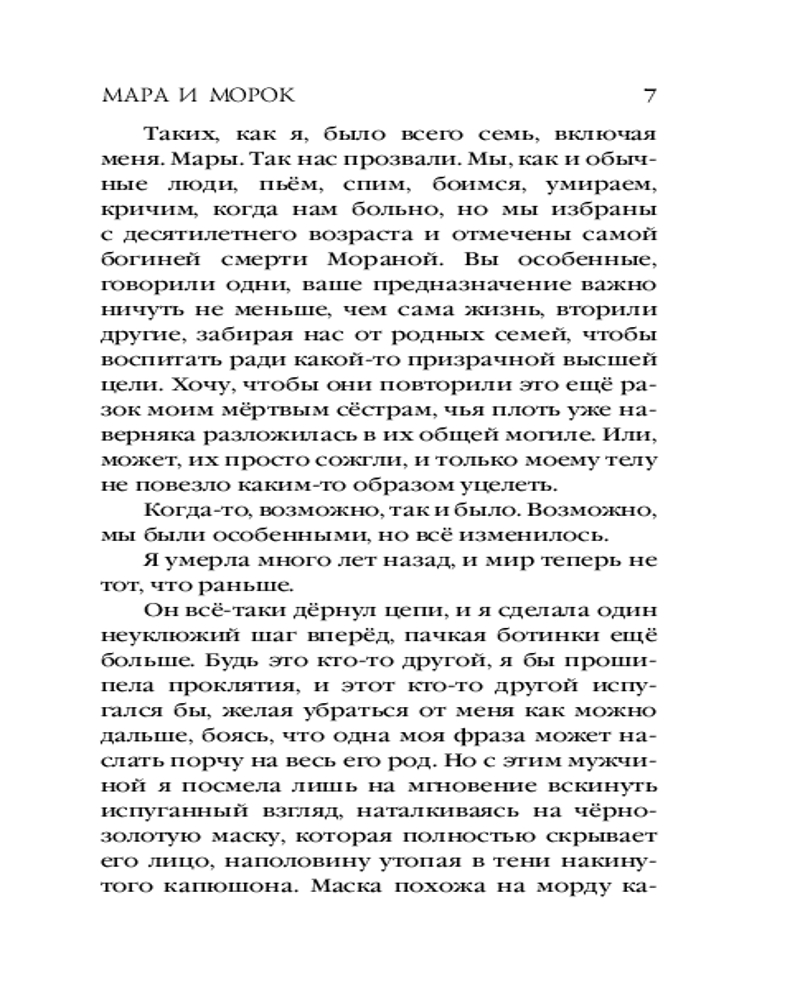 МАРА И МОРОК 7

Таких, как я, было всего семь, включая меня. Мары. Так нас прозвали. Мы, как и обычные люди, пьём, спим, боимся, умираем, кричим, когда нам больно, но мы избраны с десятилетнего возраста и отмечены самой богиней смерти Мораной. Вы особенные, говорили одни, ваше предназначение важно ничуть не меньше, чем сама жизнь, вторили другие, забирая нас от родных семей, чтобы воспитать ради какой-то призрачной высшей цели. Хочу, чтобы они повторили это ещё разок моим мёртвым сёстрам, чья плоть уже наверняка разложилась в их общей могиле. Или, может, их просто сожгли, и только моему телу не повезло каким-то образом уцелеть.

Когда-то, возможно, так и было. Возможно, мы были особенными, но всё изменилось.

Я умерла много лет назад, и мир теперь не тот, что раньше.

Он всё-таки дёрнул цепи, и я сделала один неуклюжий шаг вперёд, пачкая ботинки ещё больше. Будь это кто-то другой, я бы прошипела проклятия, и этот кто-то другой испугался бы, желая убраться от меня как можно дальше, боясь, что одна моя фраза может наслать порчу на весь его род. Но с этим мужчиной я посмела лишь на мгновение вскинуть испуганный взгляд, наталкиваясь на чёрно-золотую маску, которая полностью скрывает его лицо, наполовину утопая в тени накинутого капюшона. Маска похожа на морду ка-